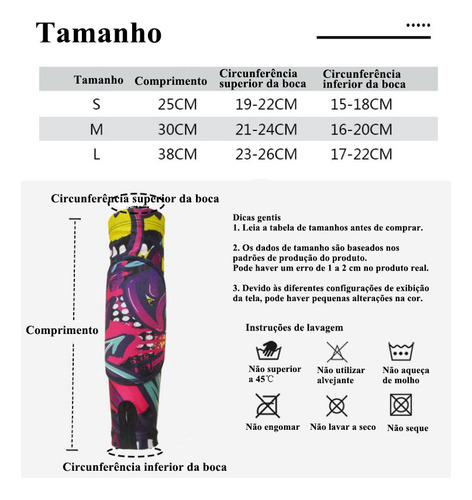 Tamanho

| Tamanho | Comprimento | Circunferência superior da boca | Circunferência inferior da boca |
|---|---|---|---|
| S | 25CM | 19-22CM | 15-18CM |
| M | 30CM | 21-24CM | 16-20CM |
| L | 38CM | 23-26CM | 17-22CM |

Circunferência superior da boca

Comprimento

Circunferência inferior da boca

Dicas gentis
1. Leia a tabela de tamanhos antes de comprar.

2. Os dados de tamanho são baseados nos padrões de produção do produto.
Pode haver um erro de 1 a 2 cm no produto real.

3. Devido às diferentes configurações de exibição da tela, pode haver pequenas alterações na cor.

Instruções de lavagem

Não superior a 45℃

Não utilizar alvejante

Não aqueça de molho

Não engomar

Não lavar a seco

Não seque